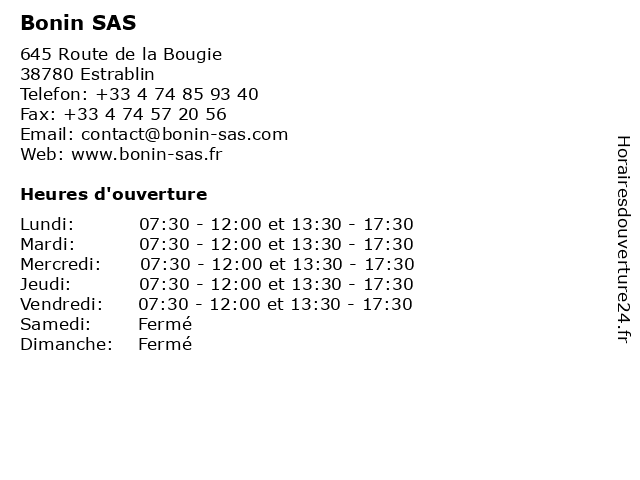 Bonin SAS

645 Route de la Bougie
38780 Estrablin
Telefon: +33 4 74 85 93 40
Fax: +33 4 74 57 20 56
Email: contact@bonin-sas.com
Web: www.bonin-sas.fr

Heures d'ouverture

Lundi: 07:30 - 12:00 et 13:30 - 17:30
Mardi: 07:30 - 12:00 et 13:30 - 17:30
Mercredi: 07:30 - 12:00 et 13:30 - 17:30
Jeudi: 07:30 - 12:00 et 13:30 - 17:30
Vendredi: 07:30 - 12:00 et 13:30 - 17:30
Samedi: Fermé
Dimanche: Fermé

Horairesdouverture24.fr